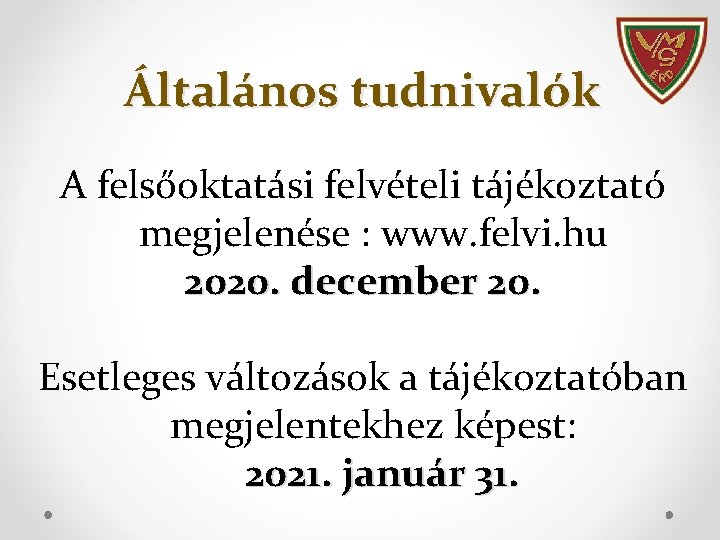 VMG
ÉRD

Általános tudnivalók

A felsőoktatási felvételi tájékoztató megjelenése : www.felvi.hu
2020. december 20.

Esetleges változások a tájékoztatóban megjelentekhez képest:
2021. január 31.